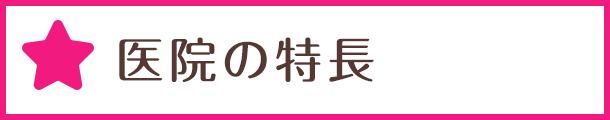 医院の特長